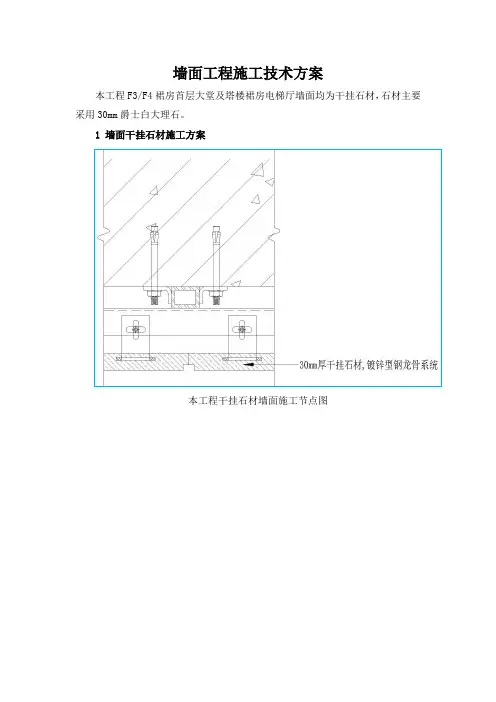 墙面工程施工技术方案

本工程 F3/F4 裙房首层大堂及塔楼裙房电梯厅墙面均为干挂石材，石材主要采用 30mm 爵士白大理石。

1 墙面干挂石材施工方案

30mm厚干挂石材，镀锌型钢龙骨系统

本工程干挂石材墙面施工节点图